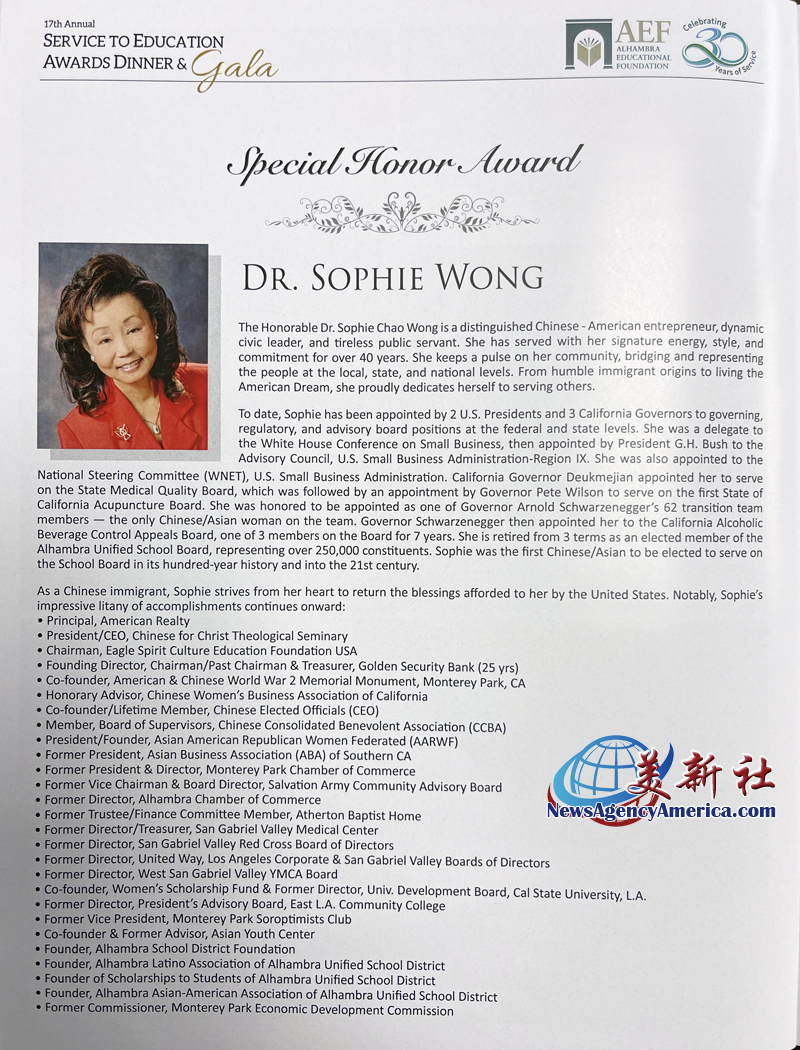 17th Annual
SERVICE TO EDUCATION
AWARDS DINNER & Gala

AEF
ALHAMBRA EDUCATIONAL FOUNDATION

Celebrating 30 Years of Service

Special Honor Award

DR. SOPHIE WONG

The Honorable Dr. Sophie Chao Wong is a distinguished Chinese - American entrepreneur, dynamic civic leader, and tireless public servant. She has served with her signature energy, style, and commitment for over 40 years. She keeps a pulse on her community, bridging and representing the people at the local, state, and national levels. From humble immigrant origins to living the American Dream, she proudly dedicates herself to serving others.

To date, Sophie has been appointed by 2 U.S. Presidents and 3 California Governors to governing, regulatory, and advisory board positions at the federal and state levels. She was a delegate to the White House Conference on Small Business, then appointed by President G.H. Bush to the Advisory Council, U.S. Small Business Administration-Region IX. She was also appointed to the National Steering Committee (WNET), U.S. Small Business Administration. California Governor Deukmejian appointed her to serve on the State Medical Quality Board, which was followed by an appointment by Governor Pete Wilson to serve on the first State of California Acupuncture Board. She was honored to be appointed as one of Governor Arnold Schwarzenegger's 62 transition team members — the only Chinese/Asian woman on the team. Governor Schwarzenegger then appointed her to the California Alcoholic Beverage Control Appeals Board, one of 3 members on the Board for 7 years. She is retired from 3 terms as an elected member of the Alhambra Unified School Board, representing over 250,000 constituents. Sophie was the first Chinese/Asian to be elected to serve on the School Board in its hundred-year history and into the 21st century.

As a Chinese immigrant, Sophie strives from her heart to return the blessings afforded to her by the United States. Notably, Sophie's impressive litany of accomplishments continues onward:
• Principal, American Realty
• President/CEO, Chinese for Christ Theological Seminary
• Chairman, Eagle Spirit Culture Education Foundation USA
• Founding Director, Chairman/Past Chairman & Treasurer, Golden Security Bank (25 yrs)
• Co-founder, American & Chinese World War 2 Memorial Monument, Monterey Park, CA
• Honorary Advisor, Chinese Women's Business Association of California
• Co-founder/Lifetime Member, Chinese Elected Officials (CEO)
• Member, Board of Supervisors, Chinese Consolidated Benevolent Association (CCBA)
• President/Founder, Asian American Republican Women Federated (AARWF)
• Former President, Asian Business Association (ABA) of Southern CA
• Former President & Director, Monterey Park Chamber of Commerce
• Former Vice Chairman & Board Director, Salvation Army Community Advisory Board
• Former Director, Alhambra Chamber of Commerce
• Former Trustee/Finance Committee Member, Atherton Baptist Home
• Former Director/Treasurer, San Gabriel Valley Medical Center
• Former Director, San Gabriel Valley Red Cross Board of Directors
• Former Director, United Way, Los Angeles Corporate & San Gabriel Valley Boards of Directors
• Former Director, West San Gabriel Valley YMCA Board
• Co-founder, Women's Scholarship Fund & Former Director, Univ. Development Board, Cal State University, L.A.
• Former Director, President's Advisory Board, East L.A. Community College
• Former Vice President, Monterey Park Soroptimists Club
• Co-founder & Former Advisor, Asian Youth Center
• Founder, Alhambra School District Foundation
• Founder, Alhambra Latino Association of Alhambra Unified School District
• Founder of Scholarships to Students of Alhambra Unified School District
• Founder, Alhambra Asian-American Association of Alhambra Unified School District
• Former Commissioner, Monterey Park Economic Development Commission

美新社
NewsAgencyAmerica.com